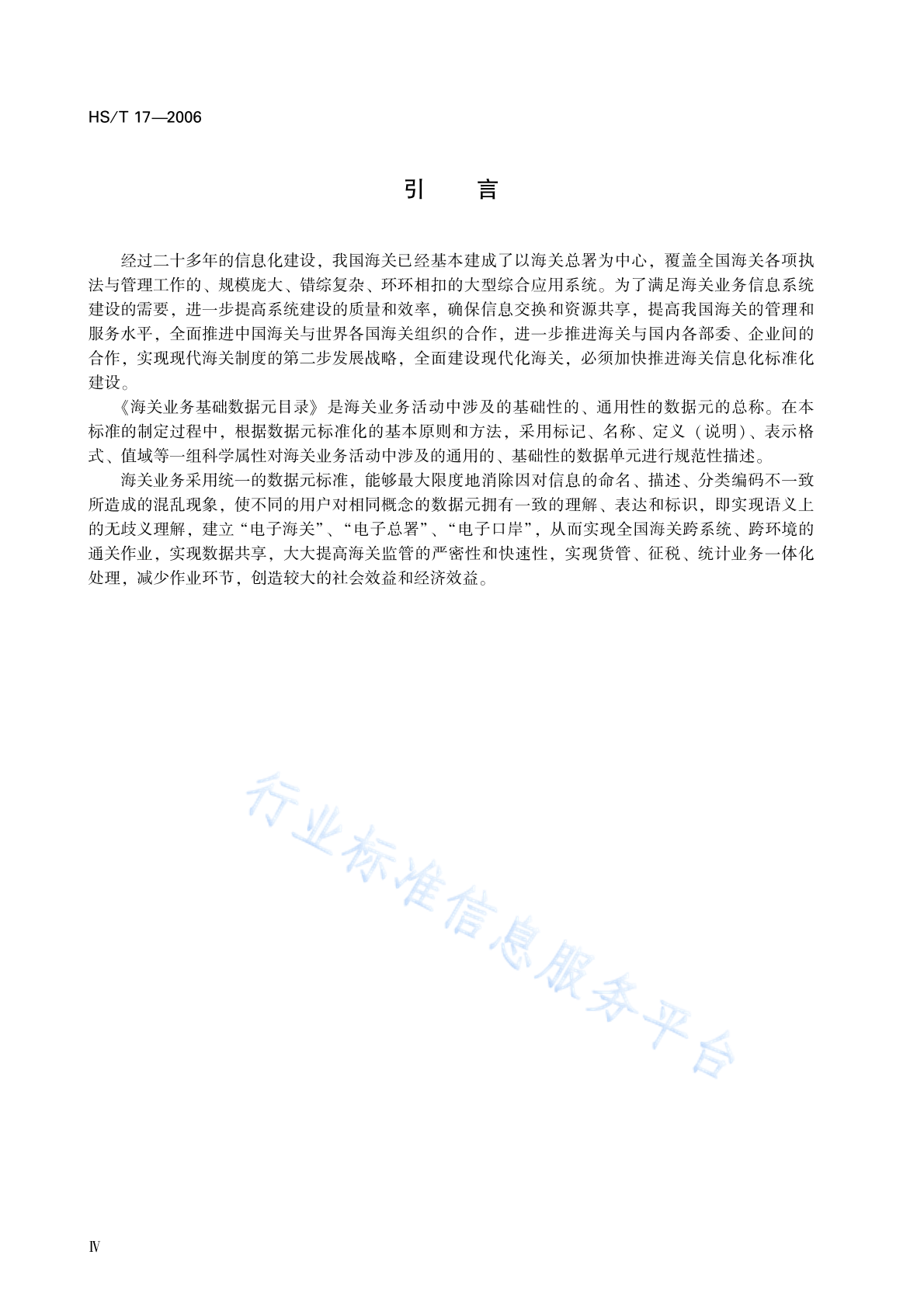 HS/T 17—2006

引　言

经过二十多年的信息化建设，我国海关已经基本建成了以海关总署为中心，覆盖全国海关各项执法与管理工作的、规模庞大、错综复杂、环环相扣的大型综合应用系统。为了满足海关业务信息系统建设的需要，进一步提高系统建设的质量和效率，确保信息交换和资源共享，提高我国海关的管理和服务水平，全面推进中国海关与世界各国海关组织的合作，进一步推进海关与国内各部委、企业间的合作，实现现代海关制度的第二步发展战略，全面建设现代化海关，必须加快推进海关信息化标准化建设。

《海关业务基础数据元目录》是海关业务活动中涉及的基础性的、通用性的数据元的总称。在本标准的制定过程中，根据数据元标准化的基本原则和方法，采用标记、名称、定义（说明）、表示格式、值域等一组科学属性对海关业务活动中涉及的通用的、基础性的数据单元进行规范性描述。

海关业务采用统一的数据元标准，能够最大限度地消除因对信息的命名、描述、分类编码不一致所造成的混乱现象，使不同的用户对相同概念的数据元拥有一致的理解、表达和标识，即实现语义上的无歧义理解，建立“电子海关”、“电子总署”、“电子口岸”，从而实现全国海关跨系统、跨环境的通关作业，实现数据共享，大大提高海关监管的严密性和快速性，实现货管、征税、统计业务一体化处理，减少作业环节，创造较大的社会效益和经济效益。

行业标准信息服务平台

Ⅳ